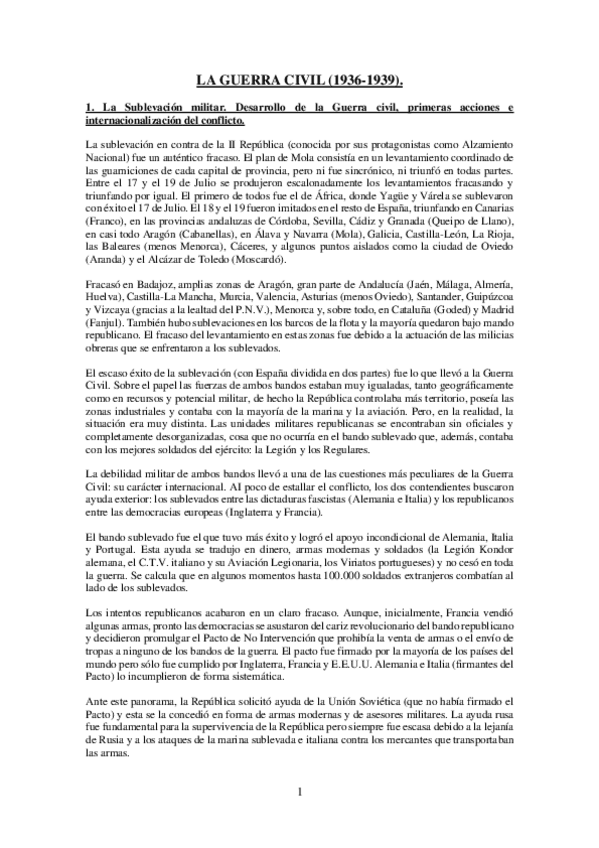 LA GUERRA CIVIL (1936-1939).

1. La Sublevación militar. Desarrollo de la Guerra civil, primeras acciones e internacionalización del conflicto.

La sublevación en contra de la II República (conocida por sus protagonistas como Alzamiento Nacional) fue un auténtico fracaso. El plan de Mola consistía en un levantamiento coordinado de las guarniciones de cada capital de provincia, pero ni fue sincrónico, ni triunfó en todas partes. Entre el 17 y el 19 de Julio se produjeron escalonadamente los levantamientos fracasando y triunfando por igual. El primero de todos fue el de África, donde Yagüe y Várela se sublevaron con éxito el 17 de Julio. El 18 y el 19 fueron imitados en el resto de España, triunfando en Canarias (Franco), en las provincias andaluzas de Córdoba, Sevilla, Cádiz y Granada (Queipo de Llano), en casi todo Aragón (Cabanellas), en Álava y Navarra (Mola), Galicia, Castilla-León, La Rioja, las Baleares (menos Menorca), Cáceres, y algunos puntos aislados como la ciudad de Oviedo (Aranda) y el Alcázar de Toledo (Moscardó).

Fracasó en Badajoz, amplias zonas de Aragón, gran parte de Andalucía (Jaén, Málaga, Almería, Huelva), Castilla-La Mancha, Murcia, Valencia, Asturias (menos Oviedo), Santander, Guipúzcoa y Vizcaya (gracias a la lealtad del P.N.V.), Menorca y, sobre todo, en Cataluña (Goded) y Madrid (Fanjul). También hubo sublevaciones en los barcos de la flota y la mayoría quedaron bajo mando republicano. El fracaso del levantamiento en estas zonas fue debido a la actuación de las milicias obreras que se enfrentaron a los sublevados.

El escaso éxito de la sublevación (con España dividida en dos partes) fue lo que llevó a la Guerra Civil. Sobre el papel las fuerzas de ambos bandos estaban muy igualadas, tanto geográficamente como en recursos y potencial militar, de hecho la República controlaba más territorio, poseía las zonas industriales y contaba con la mayoría de la marina y la aviación. Pero, en la realidad, la situación era muy distinta. Las unidades militares republicanas se encontraban sin oficiales y completamente desorganizadas, cosa que no ocurría en el bando sublevado que, además, contaba con los mejores soldados del ejército: la Legión y los Regulares.

La debilidad militar de ambos bandos llevó a una de las cuestiones más peculiares de la Guerra Civil: su carácter internacional. Al poco de estallar el conflicto, los dos contendientes buscaron ayuda exterior: los sublevados entre las dictaduras fascistas (Alemania e Italia) y los republicanos entre las democracias europeas (Inglaterra y Francia).

El bando sublevado fue el que tuvo más éxito y logró el apoyo incondicional de Alemania, Italia y Portugal. Esta ayuda se tradujo en dinero, armas modernas y soldados (la Legión Kondor alemana, el C.T.V. italiano y su Aviación Legionaria, los Viriatos portugueses) y no cesó en toda la guerra. Se calcula que en algunos momentos hasta 100.000 soldados extranjeros combatían al lado de los sublevados.

Los intentos republicanos acabaron en un claro fracaso. Aunque, inicialmente, Francia vendió algunas armas, pronto las democracias se asustaron del cariz revolucionario del bando republicano y decidieron promulgar el Pacto de No Intervención que prohibía la venta de armas o el envío de tropas a ninguno de los bandos de la guerra. El pacto fue firmado por la mayoría de los países del mundo pero sólo fue cumplido por Inglaterra, Francia y E.E.U.U. Alemania e Italia (firmantes del Pacto) lo incumplieron de forma sistemática.

Ante este panorama, la República solicitó ayuda de la Unión Soviética (que no había firmado el Pacto) y esta se la concedió en forma de armas modernas y de asesores militares. La ayuda rusa fue fundamental para la supervivencia de la República pero siempre fue escasa debido a la lejanía de Rusia y a los ataques de la marina sublevada e italiana contra los mercantes que transportaban las armas.

1